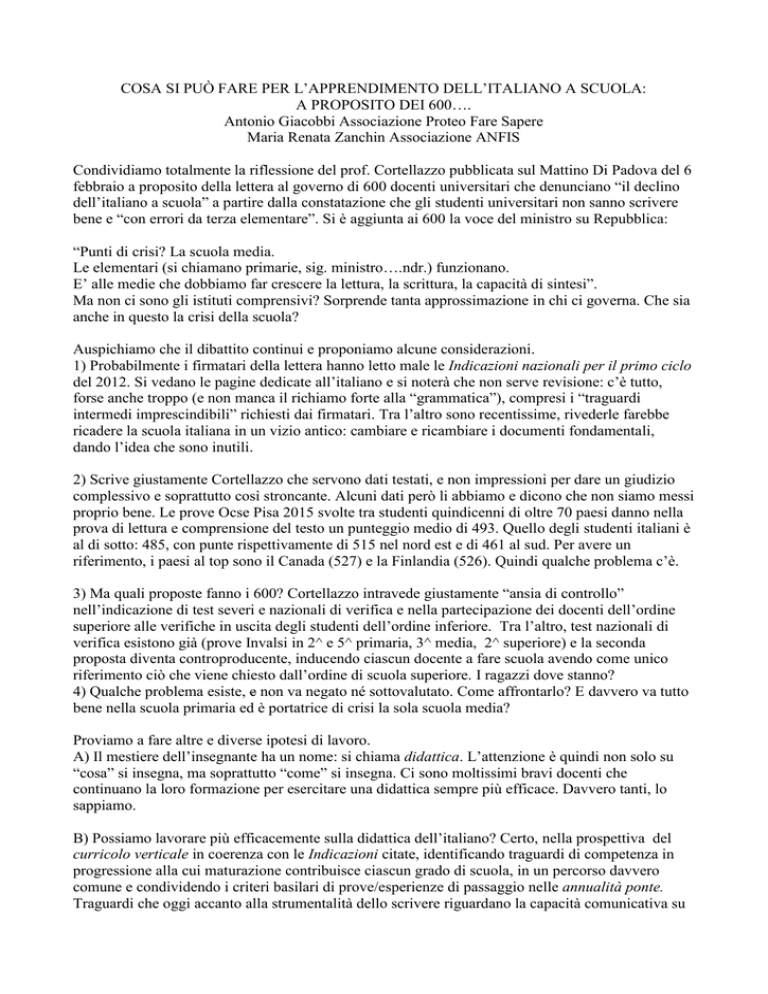 COSA SI PUÒ FARE PER L'APPRENDIMENTO DELL'ITALIANO A SCUOLA: A PROPOSITO DEI 600….
Antonio Giacobbi Associazione Proteo Fare Sapere
Maria Renata Zanchin Associazione ANFIS

Condividiamo totalmente la riflessione del prof. Cortellazzo pubblicata sul Mattino Di Padova del 6 febbraio a proposito della lettera al governo di 600 docenti universitari che denunciano "il declino dell'italiano a scuola" a partire dalla constatazione che gli studenti universitari non sanno scrivere bene e "con errori da terza elementare". Si è aggiunta ai 600 la voce del ministro su Repubblica:

"Punti di crisi? La scuola media.
Le elementari (si chiamano primarie, sig. ministro….ndr.) funzionano.
E' alle medie che dobbiamo far crescere la lettura, la scrittura, la capacità di sintesi".
Ma non ci sono gli istituti comprensivi? Sorprende tanta approssimazione in chi ci governa. Che sia anche in questo la crisi della scuola?

Auspichiamo che il dibattito continui e proponiamo alcune considerazioni.
1) Probabilmente i firmatari della lettera hanno letto male le Indicazioni nazionali per il primo ciclo del 2012. Si vedano le pagine dedicate all'italiano e si noterà che non serve revisione: c'è tutto, forse anche troppo (e non manca il richiamo forte alla "grammatica"), compresi i "traguardi intermedi imprescindibili" richiesti dai firmatari. Tra l'altro sono recentissime, rivederle farebbe ricadere la scuola italiana in un vizio antico: cambiare e ricambiare i documenti fondamentali, dando l'idea che sono inutili.

2) Scrive giustamente Cortellazzo che servono dati testati, e non impressioni per dare un giudizio complessivo e soprattutto così stroncante. Alcuni dati però li abbiamo e dicono che non siamo messi proprio bene. Le prove Ocse Pisa 2015 svolte tra studenti quindicenni di oltre 70 paesi danno nella prova di lettura e comprensione del testo un punteggio medio di 493. Quello degli studenti italiani è al di sotto: 485, con punte rispettivamente di 515 nel nord est e di 461 al sud. Per avere un riferimento, i paesi al top sono il Canada (527) e la Finlandia (526). Quindi qualche problema c'è.

3) Ma quali proposte fanno i 600? Cortellazzo intravede giustamente "ansia di controllo" nell'indicazione di test severi e nazionali di verifica e nella partecipazione dei docenti dell'ordine superiore alle verifiche in uscita degli studenti dell'ordine inferiore. Tra l'altro, test nazionali di verifica esistono già (prove Invalsi in 2^ e 5^ primaria, 3^ media, 2^ superiore) e la seconda proposta diventa controproducente, inducendo ciascun docente a fare scuola avendo come unico riferimento ciò che viene chiesto dall'ordine di scuola superiore. I ragazzi dove stanno?
4) Qualche problema esiste, e non va negato né sottovalutato. Come affrontarlo? E davvero va tutto bene nella scuola primaria ed è portatrice di crisi la sola scuola media?

Proviamo a fare altre e diverse ipotesi di lavoro.
A) Il mestiere dell'insegnante ha un nome: si chiama didattica. L'attenzione è quindi non solo su "cosa" si insegna, ma soprattutto "come" si insegna. Ci sono moltissimi bravi docenti che continuano la loro formazione per esercitare una didattica sempre più efficace. Davvero tanti, lo sappiamo.

B) Possiamo lavorare più efficacemente sulla didattica dell'italiano? Certo, nella prospettiva del curricolo verticale in coerenza con le Indicazioni citate, identificando traguardi di competenza in progressione alla cui maturazione contribuisce ciascun grado di scuola, in un percorso davvero comune e condividendo i criteri basilari di prove/esperienze di passaggio nelle annualità ponte. Traguardi che oggi accanto alla strumentalità dello scrivere riguardano la capacità comunicativa su